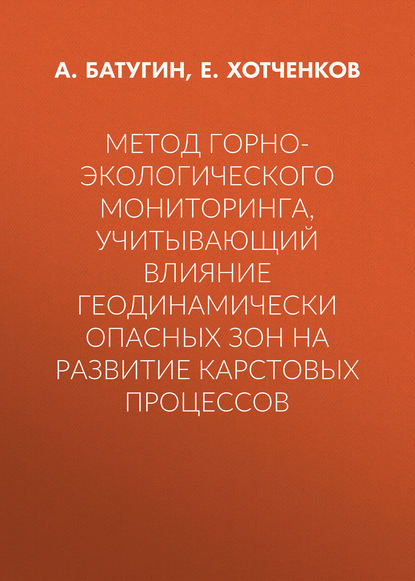 А. БАТУГИН, Е. ХОТЧЕНКОВ

МЕТОД ГОРНО-ЭКОЛОГИЧЕСКОГО МОНИТОРИНГА, УЧИТЫВАЮЩИЙ ВЛИЯНИЕ ГЕОДИНАМИЧЕСКИ ОПАСНЫХ ЗОН НА РАЗВИТИЕ КАРСТОВЫХ ПРОЦЕССОВ